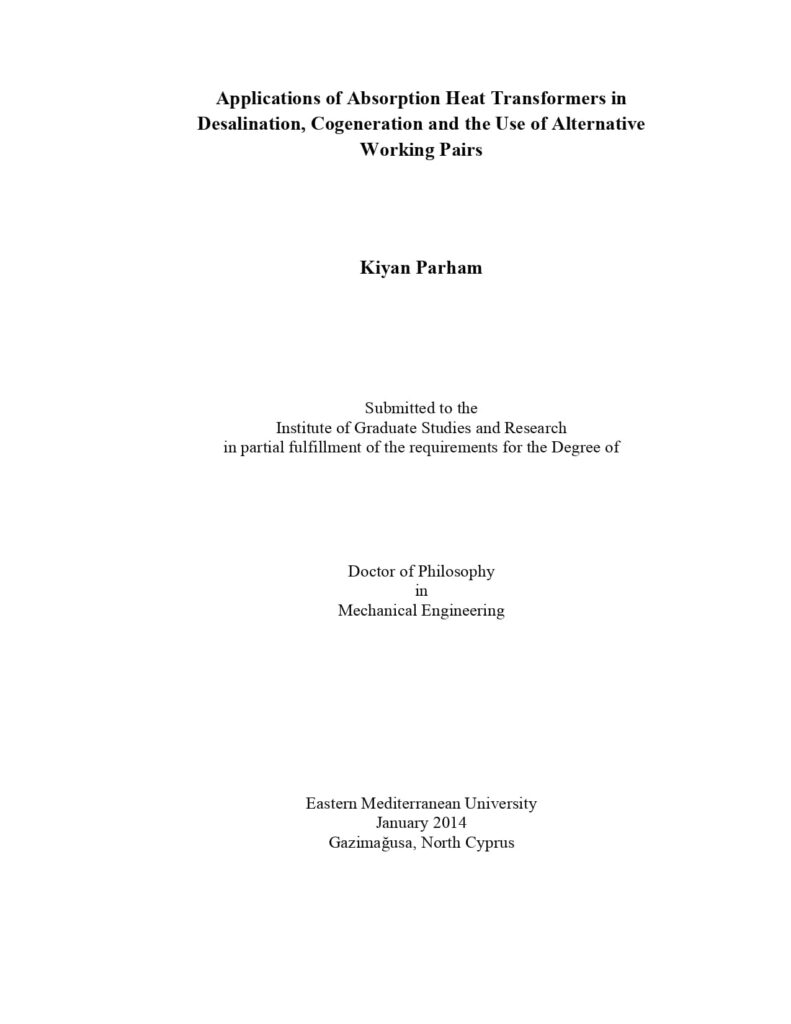 Applications of Absorption Heat Transformers in Desalination, Cogeneration and the Use of Alternative Working Pairs

Kiyan Parham

Submitted to the
Institute of Graduate Studies and Research
in partial fulfillment of the requirements for the Degree of

Doctor of Philosophy
in
Mechanical Engineering

Eastern Mediterranean University
January 2014
Gazimağusa, North Cyprus